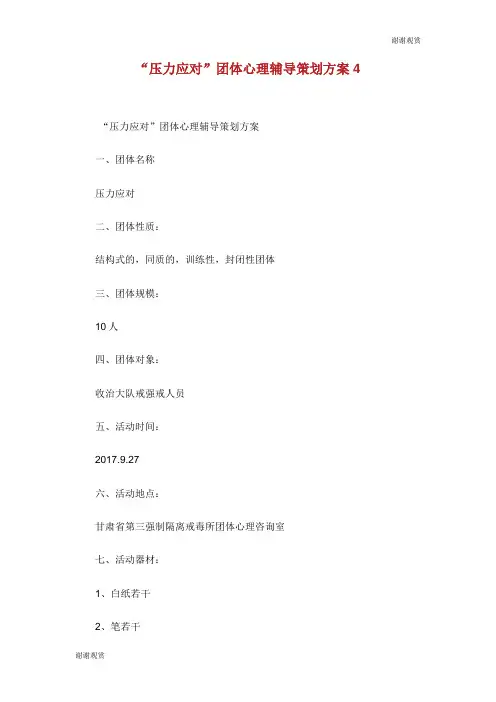 谢谢观赏

“压力应对”团体心理辅导策划方案 4

“压力应对”团体心理辅导策划方案

一、团体名称

压力应对

二、团体性质：

结构式的，同质的，训练性，封闭性团体

三、团体规模：

10 人

四、团体对象：

收治大队戒强戒人员

五、活动时间：

2017.9.27

六、活动地点：

甘肃省第三强制隔离戒毒所团体心理咨询室

七、活动器材：

1、白纸若干

2、笔若干

谢谢观赏